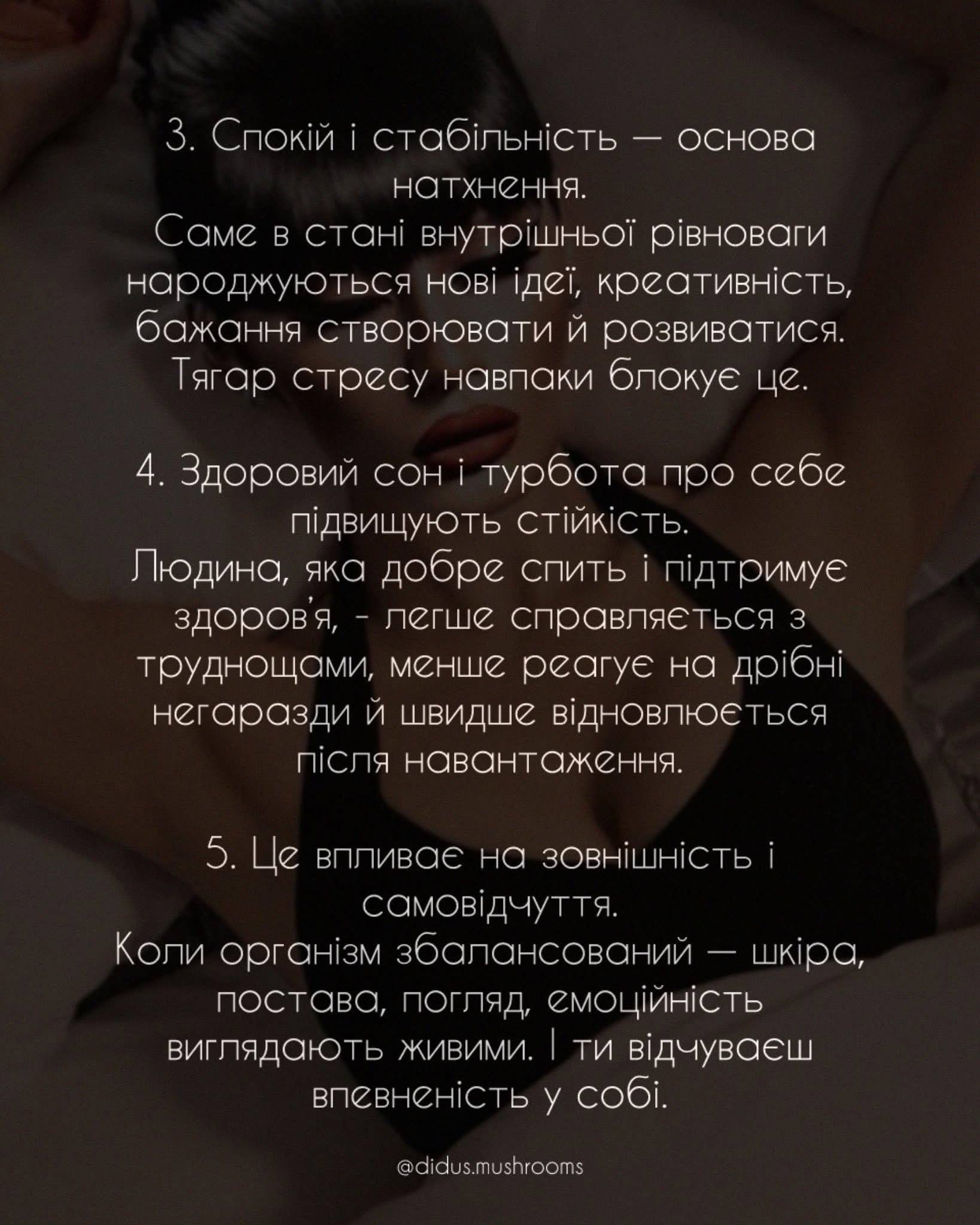 3. Спокій і стабільність — основа натхнення.
Саме в стані внутрішньої рівноваги народжуються нові ідеї, креативність, бажання створювати й розвиватися. Тягар стресу навпаки блокує це.

4. Здоровий сон і турбота про себе підвищують стійкість.
Людина, яка добре спить і підтримує здоров'я, - легше справляється з труднощами, менше реагує на дрібні негаразди й швидше відновлюється після навантаження.

5. Це впливає на зовнішність і самовідчуття.
Коли організм збалансований — шкіра, постава, погляд, емоційність виглядають живими. І ти відчуваєш впевненість у собі.

@didus.mushrooms